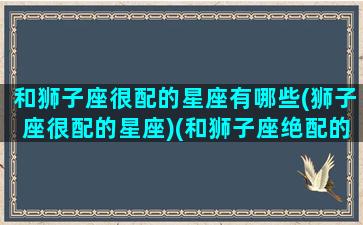 和狮子座很配的星座有哪些(狮子座很配的星座)(和狮子座绝配的